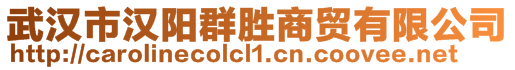 武汉市汉阳群胜商贸有限公司
http://carolinecolcl1.cn.coovee.net